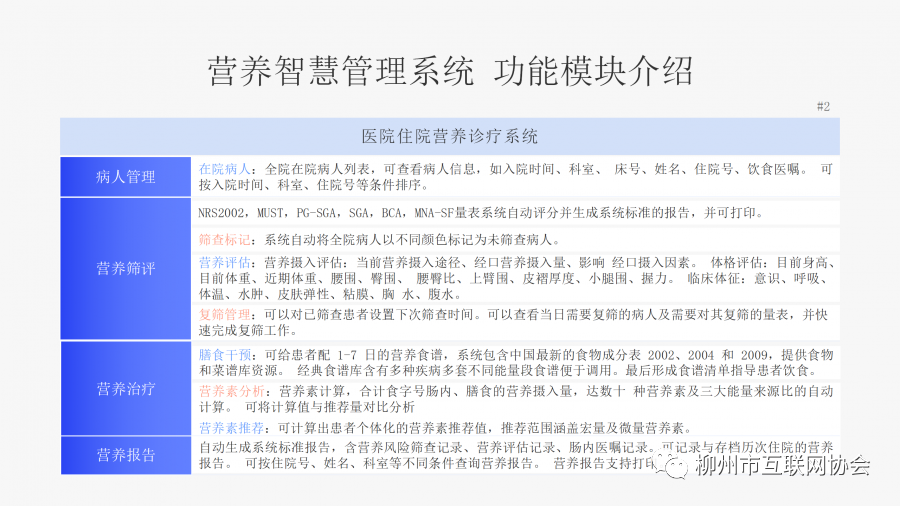 营养智慧管理系统 功能模块介绍

#2

| 医院住院营养诊疗系统 | |
|---|---|
| 病人管理 | 在院病人：全院在院病人列表，可查看病人信息，如入院时间、科室、 床号、姓名、住院号、饮食医嘱。 可按入院时间、科室、住院号等条件排序。 |
| 营养筛评 | NRS2002，MUST，PG-SGA，SGA，BCA，MNA-SF量表系统自动评分并生成系统标准的报告，并可打印。 |
| | 筛查标记：系统自动将全院病人以不同颜色标记为未筛查病人。 |
| | 营养评估：营养摄入评估：当前营养摄入途径、经口营养摄入量、影响 经口摄入因素。 体格评估：目前身高、目前体重、近期体重、腰围、臀围、 腰臀比、上臂围、皮褶厚度、小腿围、握力。 临床体征：意识、呼吸、体温、水肿、皮肤弹性、粘膜、胸 水、腹水。 |
| | 复筛管理：可以对已筛查患者设置下次筛查时间。可以查看当日需要复筛的病人及需要对其复筛的量表，并快速完成复筛工作。 |
| 营养治疗 | 膳食干预：可给患者配 1-7 日的营养食谱，系统包含中国最新的食物成分表 2002、2004 和 2009，提供食物和菜谱库资源。 经典食谱库含有多种疾病多套不同能量段食谱便于调用。最后形成食谱清单指导患者饮食。 |
| | 营养素分析：营养素计算，合计食字号肠内、膳食的营养摄入量，达数十 种营养素及三大能量来源比的自动计算。 可将计算值与推荐量对比分析 |
| | 营养素推荐：可计算出患者个体化的营养素推荐值，推荐范围涵盖宏量及微量营养素。 |
| 营养报告 | 自动生成系统标准报告，含营养风险筛查记录、营养评估记录、肠内医嘱记录。可记录与存档历次住院的营养报告。 可按住院号、姓名、科室等不同条件查询营养报告。 营养报告支持打印 |

柳州市互联网协会